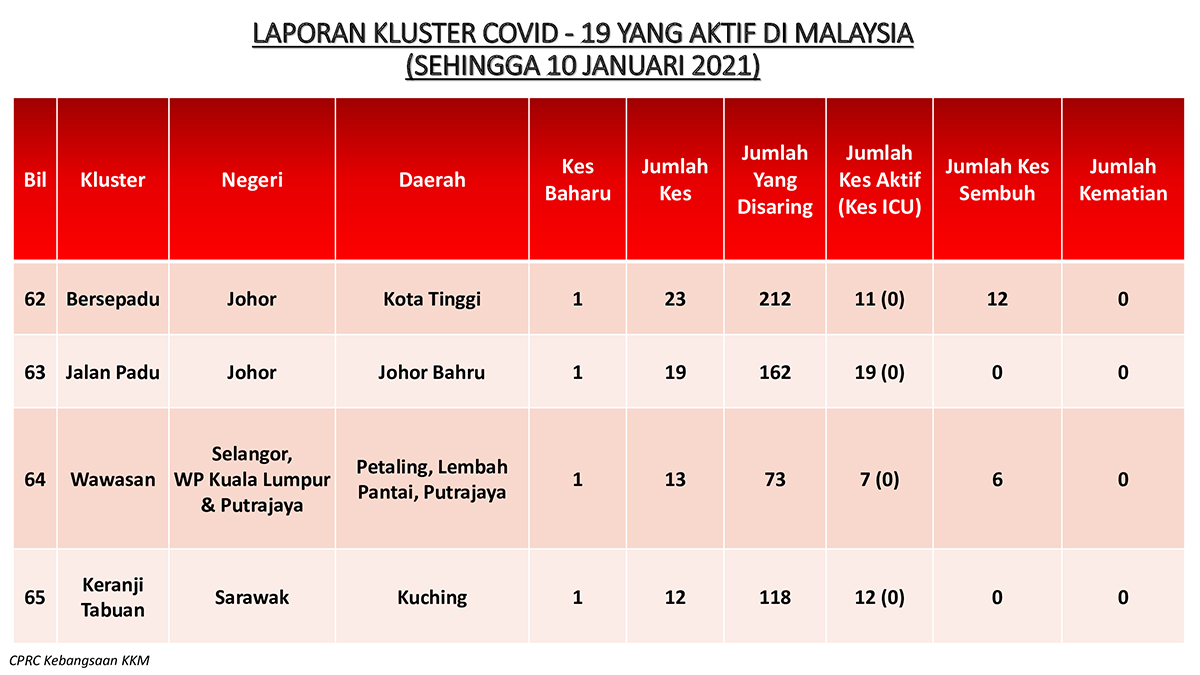 LAPORAN KLUSTER COVID - 19 YANG AKTIF DI MALAYSIA
(SEHINGGA 10 JANUARI 2021)

| Bil | Kluster | Negeri | Daerah | Kes Baharu | Jumlah Kes | Jumlah Yang Disaring | Jumlah Kes Aktif (Kes ICU) | Jumlah Kes Sembuh | Jumlah Kematian |
|---|---|---|---|---|---|---|---|---|---|
| 62 | Bersepadu | Johor | Kota Tinggi | 1 | 23 | 212 | 11 (0) | 12 | 0 |
| 63 | Jalan Padu | Johor | Johor Bahru | 1 | 19 | 162 | 19 (0) | 0 | 0 |
| 64 | Wawasan | Selangor, WP Kuala Lumpur & Putrajaya | Petaling, Lembah Pantai, Putrajaya | 1 | 13 | 73 | 7 (0) | 6 | 0 |
| 65 | Keranji Tabuan | Sarawak | Kuching | 1 | 12 | 118 | 12 (0) | 0 | 0 |

CPRC Kebangsaan KKM